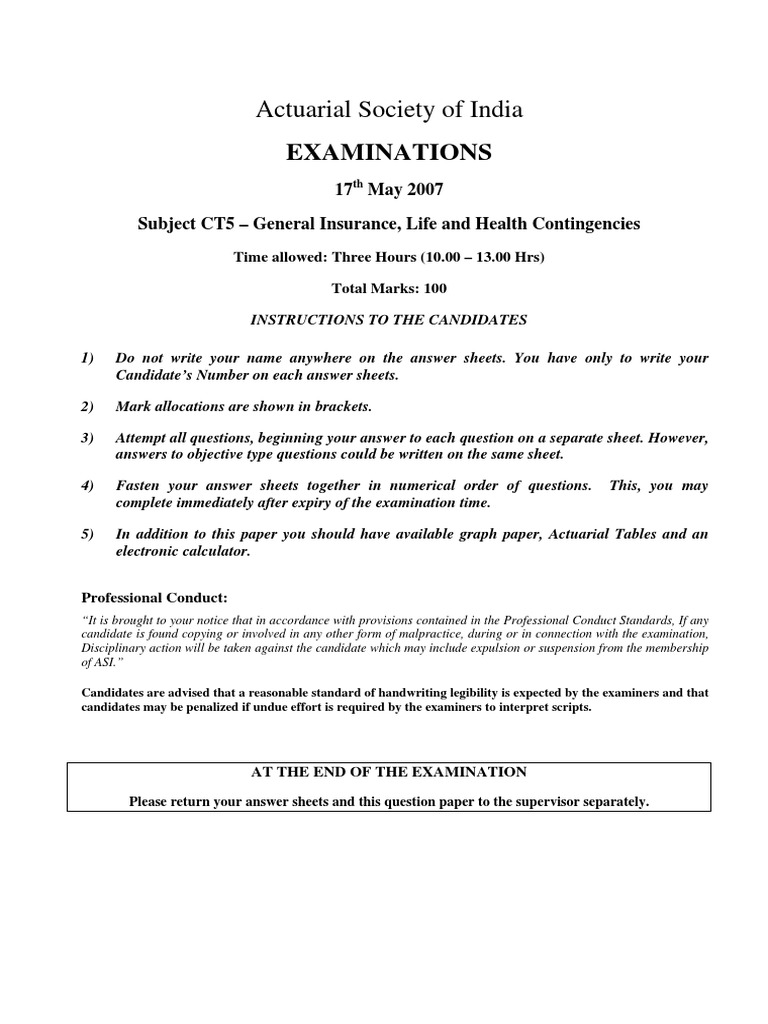 Actuarial Society of India

EXAMINATIONS

17$^{th}$ May 2007

Subject CT5 – General Insurance, Life and Health Contingencies

Time allowed: Three Hours (10.00 – 13.00 Hrs)

Total Marks: 100

INSTRUCTIONS TO THE CANDIDATES

1) Do not write your name anywhere on the answer sheets. You have only to write your Candidate's Number on each answer sheets.

2) Mark allocations are shown in brackets.

3) Attempt all questions, beginning your answer to each question on a separate sheet. However, answers to objective type questions could be written on the same sheet.

4) Fasten your answer sheets together in numerical order of questions. This, you may complete immediately after expiry of the examination time.

5) In addition to this paper you should have available graph paper, Actuarial Tables and an electronic calculator.

Professional Conduct:

"It is brought to your notice that in accordance with provisions contained in the Professional Conduct Standards, If any candidate is found copying or involved in any other form of malpractice, during or in connection with the examination, Disciplinary action will be taken against the candidate which may include expulsion or suspension from the membership of ASI."

Candidates are advised that a reasonable standard of handwriting legibility is expected by the examiners and that candidates may be penalized if undue effort is required by the examiners to interpret scripts.

AT THE END OF THE EXAMINATION

Please return your answer sheets and this question paper to the supervisor separately.